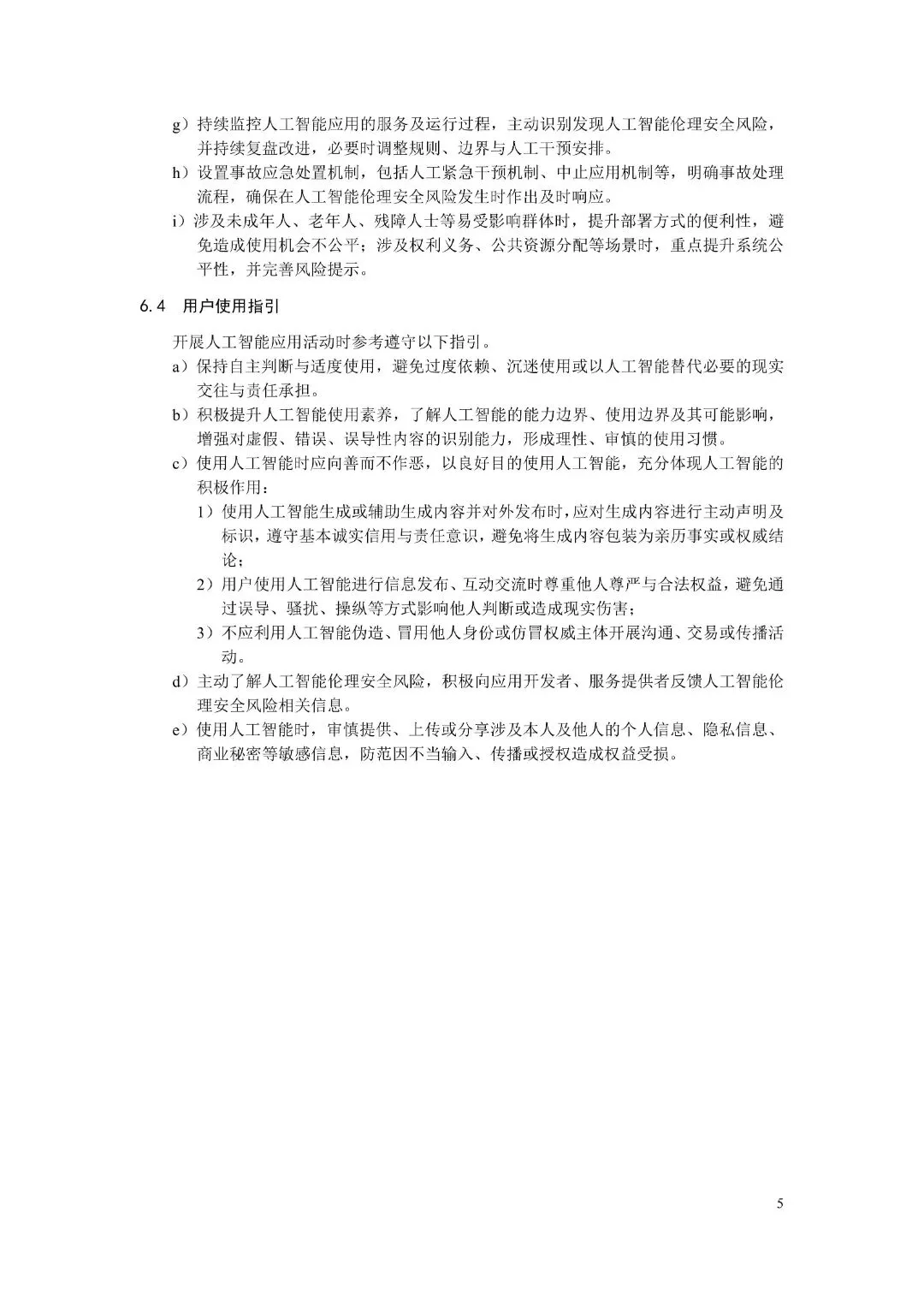 g）持续监控人工智能应用的服务及运行过程，主动识别发现人工智能伦理安全风险，并持续复盘改进，必要时调整规则、边界与人工干预安排。

h）设置事故应急处置机制，包括人工紧急干预机制、中止应用机制等，明确事故处理流程，确保在人工智能伦理安全风险发生时作出及时响应。

i）涉及未成年人、老年人、残障人士等易受影响群体时，提升部署方式的便利性，避免造成使用机会不公平；涉及权利义务、公共资源分配等场景时，重点提升系统公平性，并完善风险提示。

6.4 用户使用指引

开展人工智能应用活动时参考遵守以下指引。

a）保持自主判断与适度使用，避免过度依赖、沉迷使用或以人工智能替代必要的现实交往与责任承担。

b）积极提升人工智能使用素养，了解人工智能的能力边界、使用边界及其可能影响，增强对虚假、错误、误导性内容的识别能力，形成理性、审慎的使用习惯。

c）使用人工智能时应向善而不作恶，以良好目的使用人工智能，充分体现人工智能的积极作用：

1）使用人工智能生成或辅助生成内容并对外发布时，应对生成内容进行主动声明及标识，遵守基本诚实信用与责任意识，避免将生成内容包装为亲历事实或权威结论；

2）用户使用人工智能进行信息发布、互动交流时尊重他人尊严与合法权益，避免通过误导、骚扰、操纵等方式影响他人判断或造成现实伤害；

3）不应利用人工智能伪造、冒用他人身份或仿冒权威主体开展沟通、交易或传播活动。

d）主动了解人工智能伦理安全风险，积极向应用开发者、服务提供者反馈人工智能伦理安全风险相关信息。

e）使用人工智能时，审慎提供、上传或分享涉及本人及他人的个人信息、隐私信息、商业秘密等敏感信息，防范因不当输入、传播或授权造成权益受损。

5